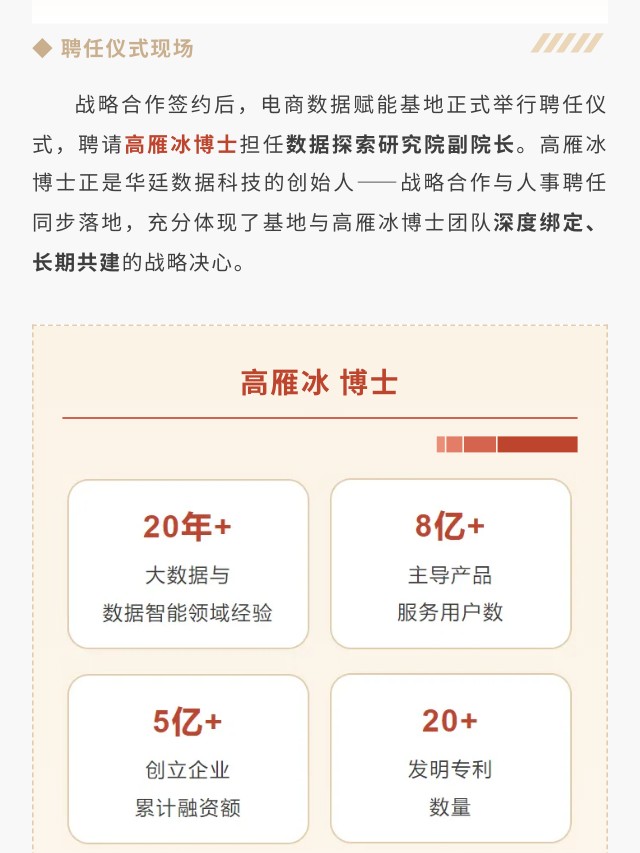 聘任仪式现场

战略合作签约后，电商数据赋能基地正式举行聘任仪式，聘请高雁冰博士担任数据探索研究院副院长。高雁冰博士正是华廷数据科技的创始人——战略合作与人事聘任同步落地，充分体现了基地与高雁冰博士团队深度绑定、长期共建的战略决心。

高雁冰 博士

20年+
大数据与
数据智能领域经验

8亿+
主导产品
服务用户数

5亿+
创立企业
累计融资额

20+
发明专利
数量